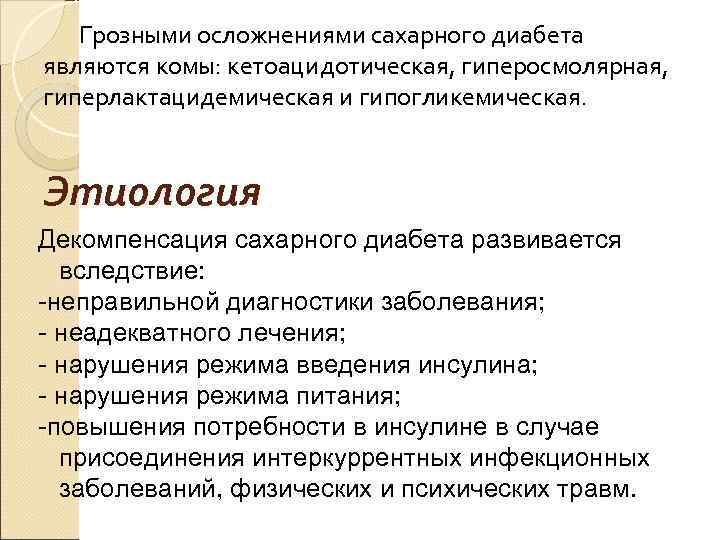 Грозными осложнениями сахарного диабета являются комы: кетоацидотическая, гиперосмолярная, гиперлактацидемическая и гипогликемическая.

Этиология

Декомпенсация сахарного диабета развивается вследствие:
-неправильной диагностики заболевания;
- неадекватного лечения;
- нарушения режима введения инсулина;
- нарушения режима питания;
-повышения потребности в инсулине в случае присоединения интеркуррентных инфекционных заболеваний, физических и психических травм.